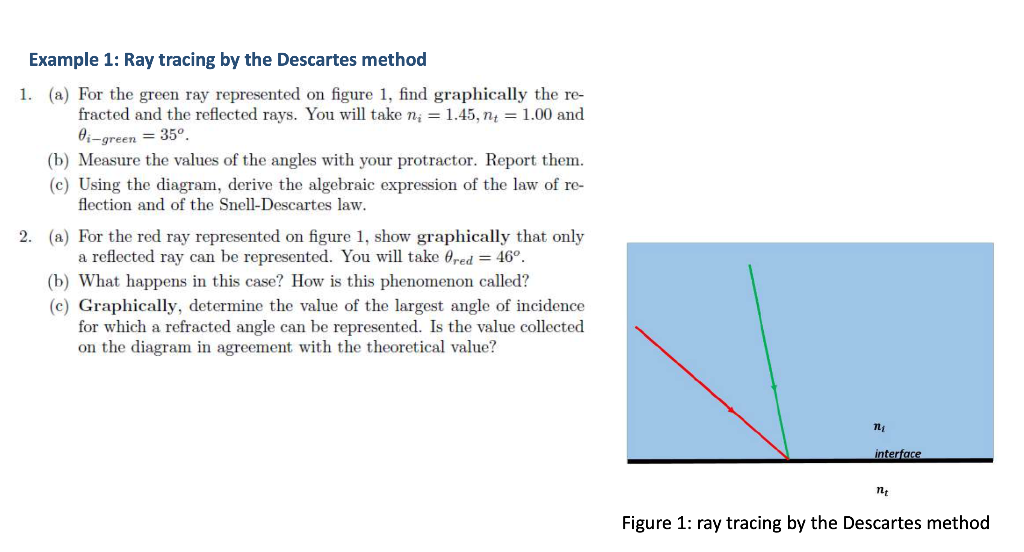 Example 1: Ray tracing by the Descartes method

1. (a) For the green ray represented on figure 1, find **graphically** the refracted and the reflected rays. You will take $n_i = 1.45, n_t = 1.00$ and $\theta_{i-green} = 35^o$.

(b) Measure the values of the angles with your protractor. Report them.

(c) Using the diagram, derive the algebraic expression of the law of reflection and of the Snell-Descartes law.

2. (a) For the red ray represented on figure 1, show **graphically** that only a reflected ray can be represented. You will take $\theta_{red} = 46^o$.

(b) What happens in this case? How is this phenomenon called?

(c) **Graphically**, determine the value of the largest angle of incidence for which a refracted angle can be represented. Is the value collected on the diagram in agreement with the theoretical value?

$n_i$

interface

$n_t$

Figure 1: ray tracing by the Descartes method